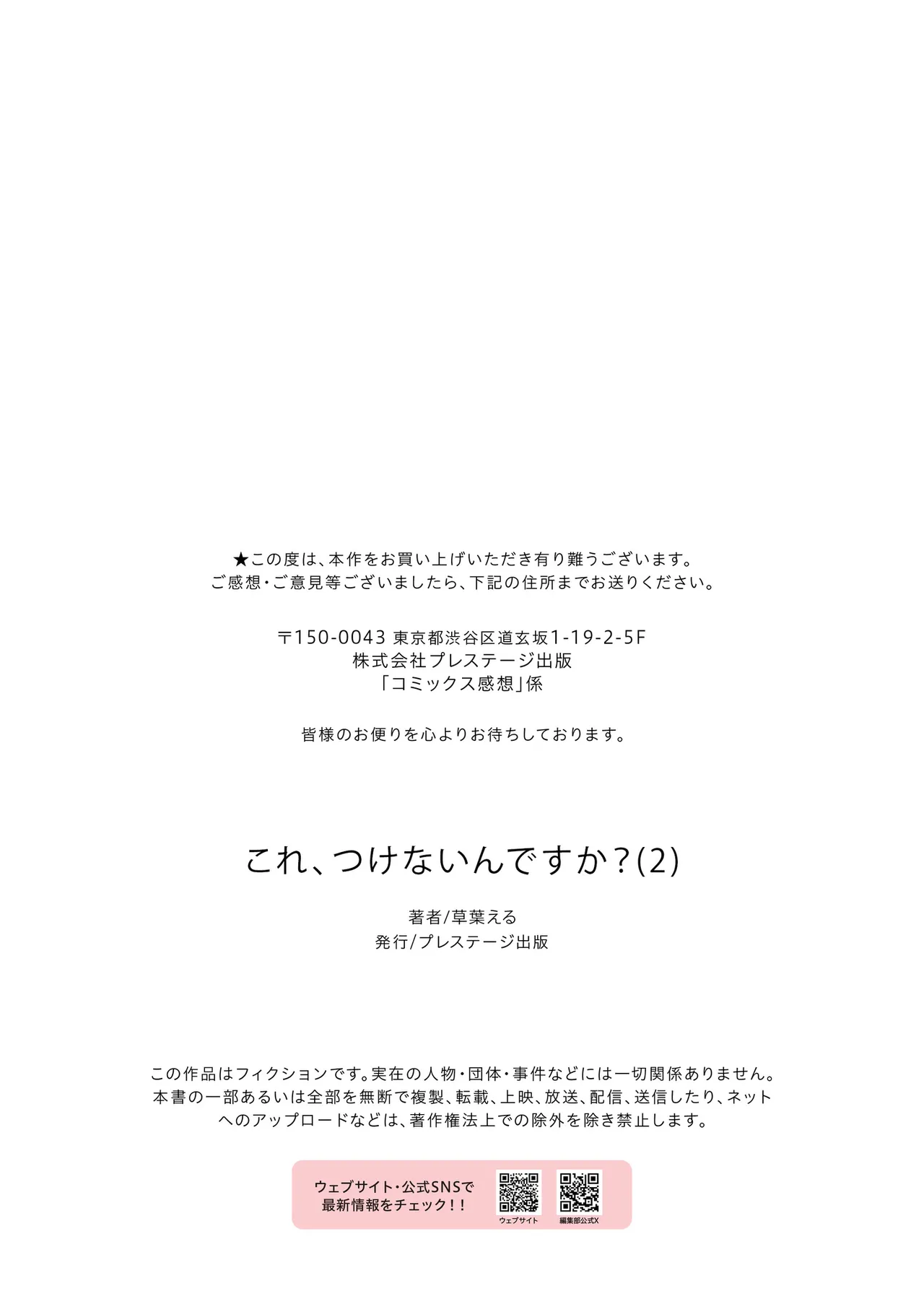 ★この度は、本作をお買い上げいただき有り難うございます。
ご感想・ご意見等ございましたら、下記の住所までお送りください。

〒150-0043 東京都渋谷区道玄坂1-19-2-5F
株式会社プレステージ出版
「コミックス感想」係

皆様のお便りを心よりお待ちしております。

これ、つけないんですか？(2)

著者/草葉える
発行/プレステージ出版

この作品はフィクションです。実在の人物・団体・事件などには一切関係ありません。
本書の一部あるいは全部を無断で複製、転載、上映、放送、配信、送信したり、ネットへのアップロードなどは、著作権法上での除外を除き禁止します。

ウェブサイト・公式SNSで
最新情報をチェック！！

ウェブサイト

編集部公式X